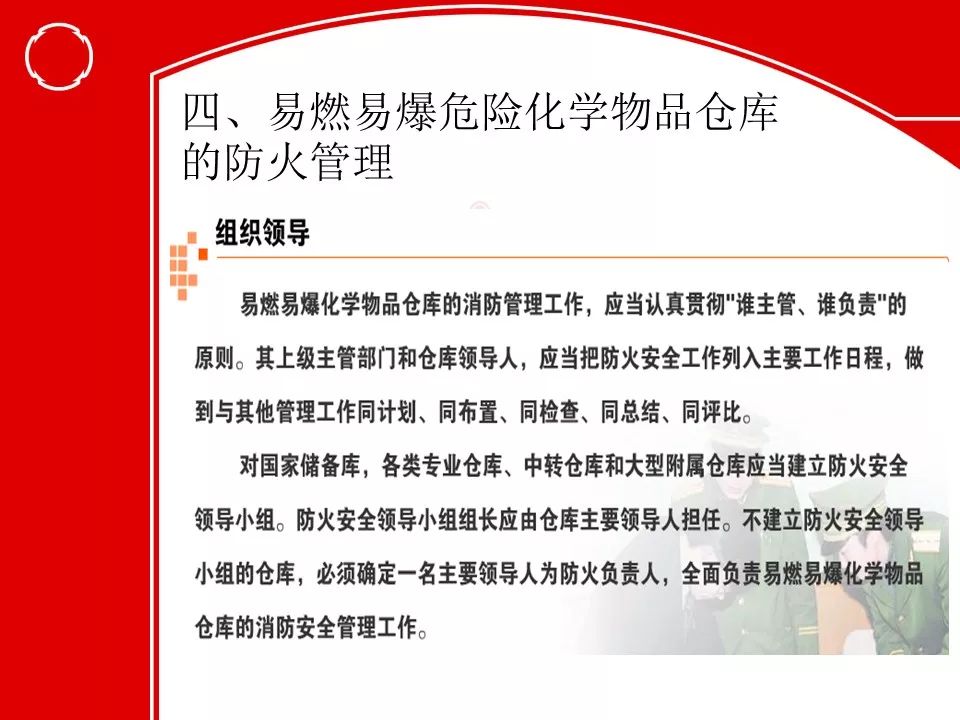 四、易燃易爆危险化学物品仓库的防火管理

组织领导

易燃易爆化学物品仓库的消防管理工作，应当认真贯彻“谁主管、谁负责”的原则。其上级主管部门和仓库领导人，应当把防火安全工作列入主要工作日程，做到与其他管理工作同计划、同布置、同检查、同总结、同评比。

对国家储备库，各类专业仓库、中转仓库和大型附属仓库应当建立防火安全领导小组。防火安全领导小组组长应由仓库主要领导人担任。不建立防火安全领导小组的仓库，必须确定一名主要领导人为防火负责人，全面负责易燃易爆化学物品仓库的消防安全管理工作。